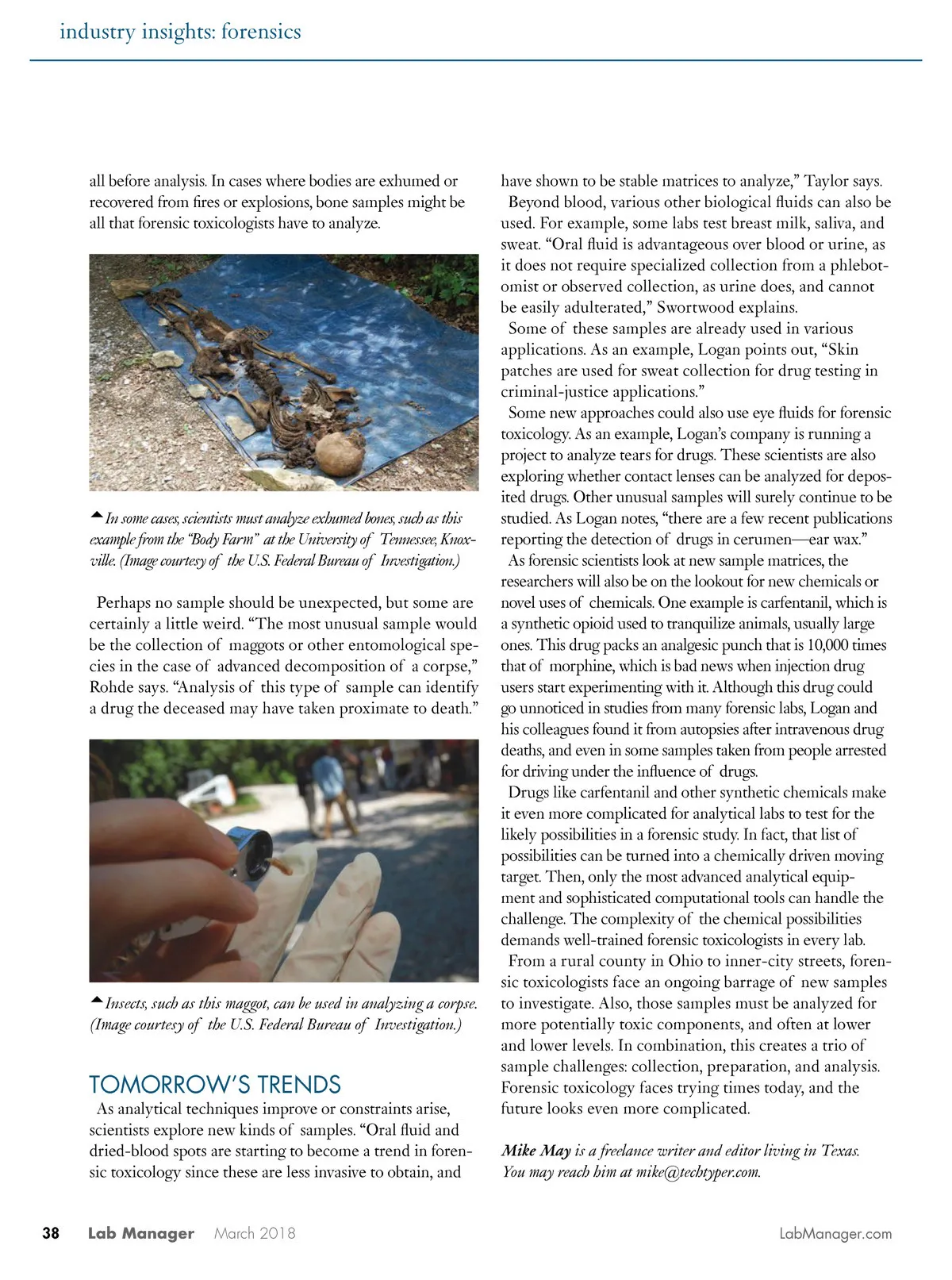 industry insights: forensics

all before analysis. In cases where bodies are exhumed or recovered from fires or explosions, bone samples might be all that forensic toxicologists have to analyze.

In some cases, scientists must analyze exhumed bones, such as this example from the "Body Farm" at the University of Tennessee, Knoxville. (Image courtesy of the U.S. Federal Bureau of Investigation.)

Perhaps no sample should be unexpected, but some are certainly a little weird. "The most unusual sample would be the collection of maggots or other entomological species in the case of advanced decomposition of a corpse," Rohde says. "Analysis of this type of sample can identify a drug the deceased may have taken proximate to death."

Insects, such as this maggot, can be used in analyzing a corpse. (Image courtesy of the U.S. Federal Bureau of Investigation.)

TOMORROW'S TRENDS

As analytical techniques improve or constraints arise, scientists explore new kinds of samples. "Oral fluid and dried-blood spots are starting to become a trend in forensic toxicology since these are less invasive to obtain, and have shown to be stable matrices to analyze," Taylor says.

Beyond blood, various other biological fluids can also be used. For example, some labs test breast milk, saliva, and sweat. "Oral fluid is advantageous over blood or urine, as it does not require specialized collection from a phlebotomist or observed collection, as urine does, and cannot be easily adulterated," Swortwood explains.

Some of these samples are already used in various applications. As an example, Logan points out, "Skin patches are used for sweat collection for drug testing in criminal-justice applications."

Some new approaches could also use eye fluids for forensic toxicology. As an example, Logan's company is running a project to analyze tears for drugs. These scientists are also exploring whether contact lenses can be analyzed for deposited drugs. Other unusual samples will surely continue to be studied. As Logan notes, "there are a few recent publications reporting the detection of drugs in cerumen—ear wax."

As forensic scientists look at new sample matrices, the researchers will also be on the lookout for new chemicals or novel uses of chemicals. One example is carfentanil, which is a synthetic opioid used to tranquilize animals, usually large ones. This drug packs an analgesic punch that is 10,000 times that of morphine, which is bad news when injection drug users start experimenting with it. Although this drug could go unnoticed in studies from many forensic labs, Logan and his colleagues found it from autopsies after intravenous drug deaths, and even in some samples taken from people arrested for driving under the influence of drugs.

Drugs like carfentanil and other synthetic chemicals make it even more complicated for analytical labs to test for the likely possibilities in a forensic study. In fact, that list of possibilities can be turned into a chemically driven moving target. Then, only the most advanced analytical equipment and sophisticated computational tools can handle the challenge. The complexity of the chemical possibilities demands well-trained forensic toxicologists in every lab.

From a rural county in Ohio to inner-city streets, forensic toxicologists face an ongoing barrage of new samples to investigate. Also, those samples must be analyzed for more potentially toxic components, and often at lower and lower levels. In combination, this creates a trio of sample challenges: collection, preparation, and analysis. Forensic toxicology faces trying times today, and the future looks even more complicated.

Mike May is a freelance writer and editor living in Texas. You may reach him at mike@techtyper.com.

38 Lab Manager March 2018 LabManager.com